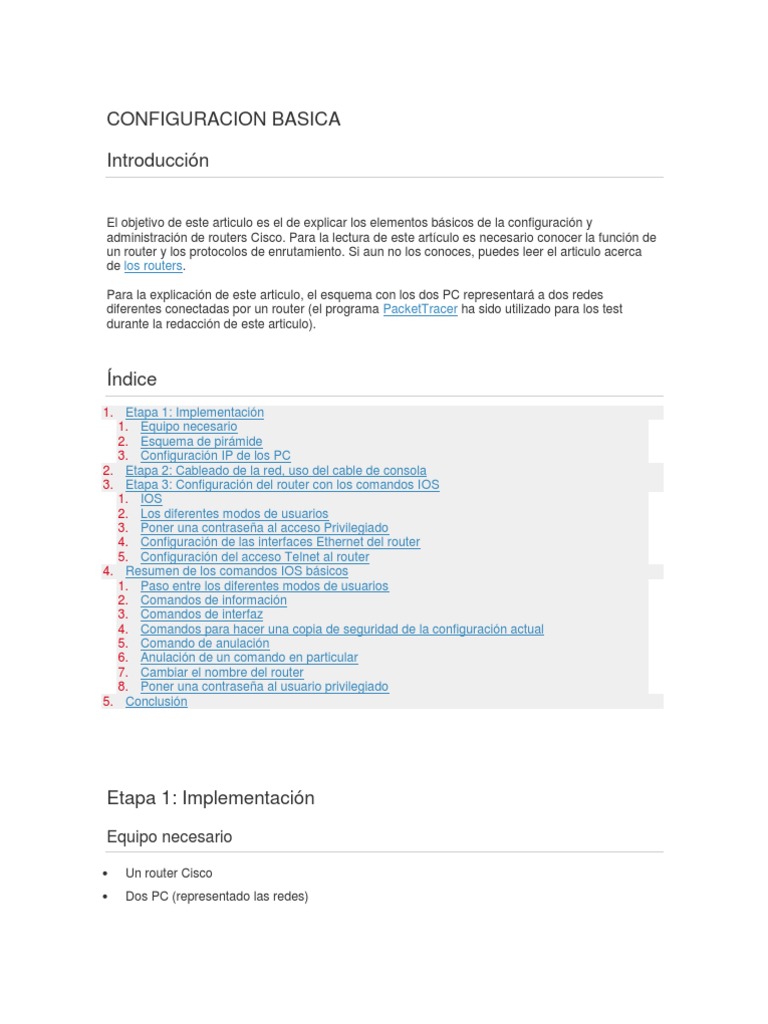 CONFIGURACION BASICA

Introducción

El objetivo de este articulo es el de explicar los elementos básicos de la configuración y administración de routers Cisco. Para la lectura de este artículo es necesario conocer la función de un router y los protocolos de enrutamiento. Si aun no los conoces, puedes leer el articulo acerca de los routers.

Para la explicación de este articulo, el esquema con los dos PC representará a dos redes diferentes conectadas por un router (el programa PacketTracer ha sido utilizado para los test durante la redacción de este articulo).

Índice

1. Etapa 1: Implementación
 1. Equipo necesario
 2. Esquema de pirámide
 3. Configuración IP de los PC
2. Etapa 2: Cableado de la red, uso del cable de consola
3. Etapa 3: Configuración del router con los comandos IOS
 1. IOS
 2. Los diferentes modos de usuarios
 3. Poner una contraseña al acceso Privilegiado
 4. Configuración de las interfaces Ethernet del router
 5. Configuración del acceso Telnet al router
4. Resumen de los comandos IOS básicos
 1. Paso entre los diferentes modos de usuarios
 2. Comandos de información
 3. Comandos de interfaz
 4. Comandos para hacer una copia de seguridad de la configuración actual
 5. Comando de anulación
 6. Anulación de un comando en particular
 7. Cambiar el nombre del router
 8. Poner una contraseña al usuario privilegiado
5. Conclusión

Etapa 1: Implementación

Equipo necesario

• Un router Cisco
• Dos PC (representado las redes)